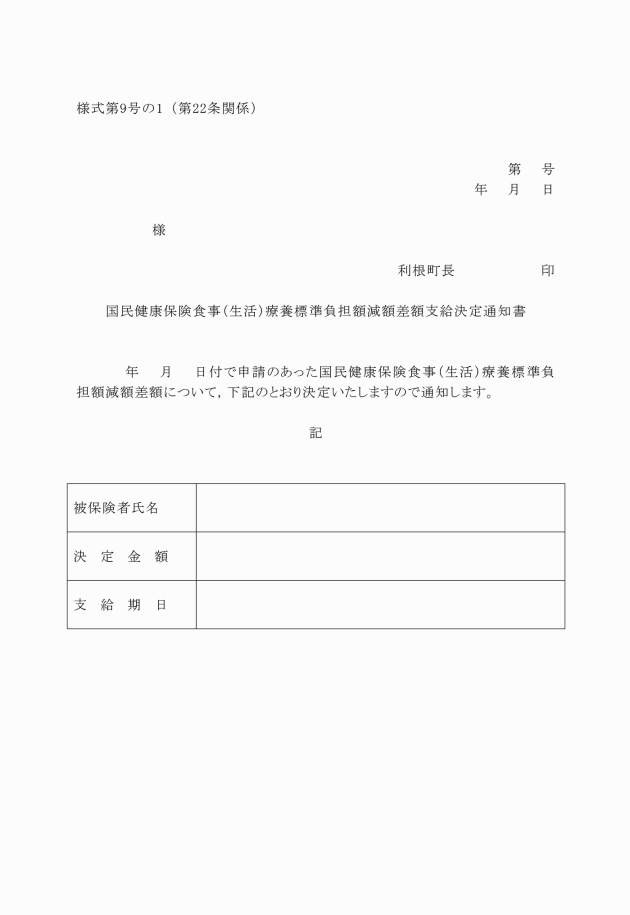 様式第9号の1（第22条関係）

第　　号
年　　月　　日

様

利根町長　　　　　　　印

国民健康保険食事(生活)療養標準負担額減額差額支給決定通知書

年　　月　　日付で申請のあった国民健康保険食事(生活)療養標準負担額減額差額について，下記のとおり決定いたしますので通知します。

記

| 被保険者氏名 |  |
|---|---|
| 決　定　金　額 |  |
| 支　給　期　日 |  |